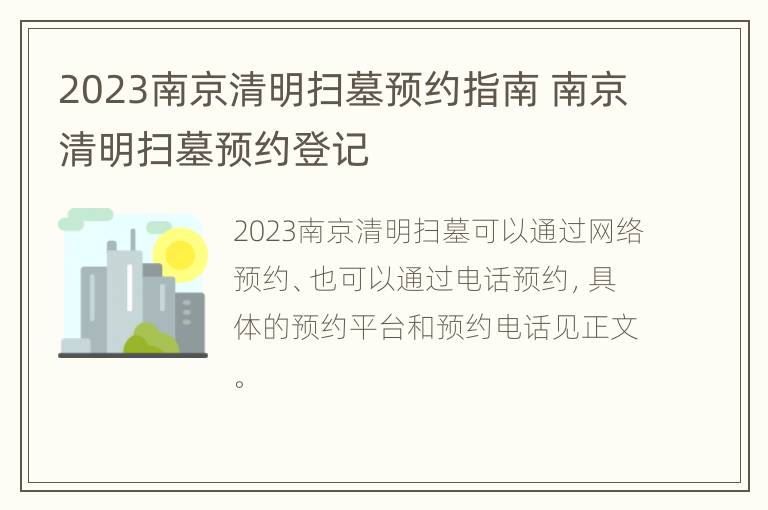 2023南京清明扫墓预约指南 南京清明扫墓预约登记

2023南京清明扫墓可以通过网络预约、也可以通过电话预约，具体的预约平台和预约电话见正文。